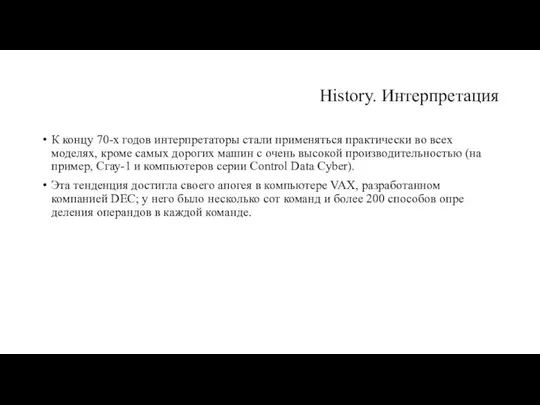 History. Интерпретация

• К концу 70-х годов интерпретаторы стали применяться практически во всех моделях, кроме самых дорогих машин с очень высокой производительностью (на пример, Cray-1 и компьютеров серии Control Data Cyber).

• Эта тенденция достигла своего апогея в компьютере VAX, разработанном компанией DEC; у него было несколько сот команд и более 200 способов опре деления операндов в каждой команде.